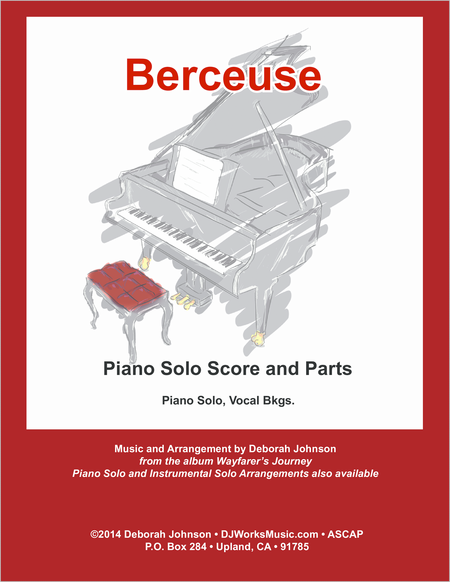 Berceuse

Piano Solo Score and Parts

Piano Solo, Vocal Bkgs.

Music and Arrangement by Deborah Johnson
from the album Wayfarer's Journey
Piano Solo and Instrumental Solo Arrangements also available

©2014 Deborah Johnson • DJWorksMusic.com • ASCAP
P.O. Box 284 • Upland, CA • 91785